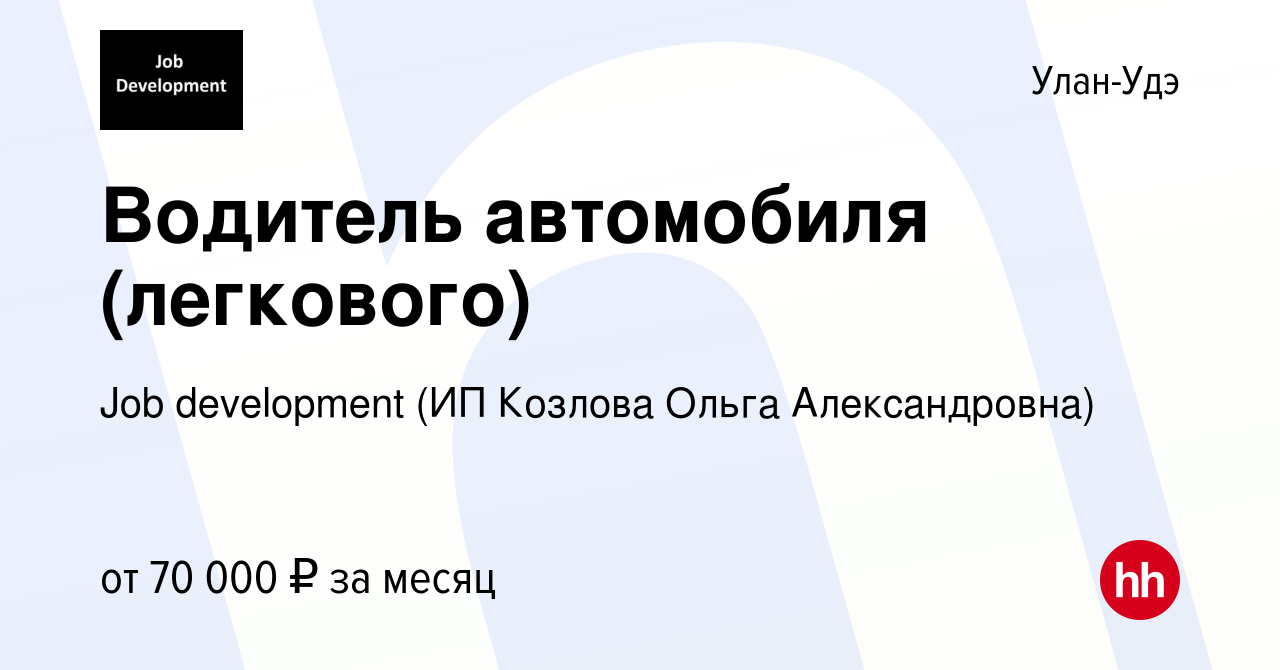 Job Development

Улан-Удэ

Водитель автомобиля (легкового)

Job development (ИП Козлова Ольга Александровна)

от 70 000 ₽ за месяц

hh